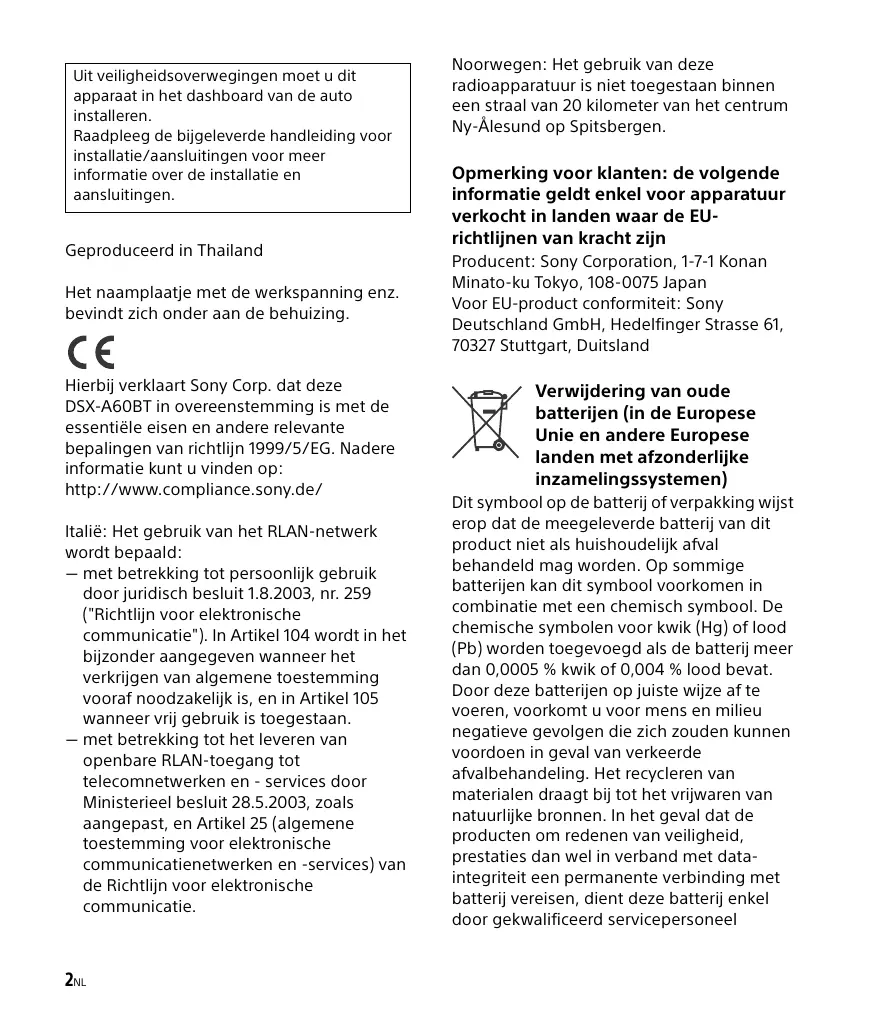 Uit veiligheidsoverwegingen moet u dit apparaat in het dashboard van de auto installeren.
Raadpleeg de bijgeleverde handleiding voor installatie/aansluitingen voor meer informatie over de installatie en aansluitingen.

Geproduceerd in Thailand

Het naamplaatje met de werkspanning enz. bevindt zich onder aan de behuizing.

CE

Hierbij verklaart Sony Corp. dat deze DSX-A60BT in overeenstemming is met de essentiële eisen en andere relevante bepalingen van richtlijn 1999/5/EG. Nadere informatie kunt u vinden op:
http://www.compliance.sony.de/

Italië: Het gebruik van het RLAN-netwerk wordt bepaald:
— met betrekking tot persoonlijk gebruik door juridisch besluit 1.8.2003, nr. 259 ("Richtlijn voor elektronische communicatie"). In Artikel 104 wordt in het bijzonder aangegeven wanneer het verkrijgen van algemene toestemming vooraf noodzakelijk is, en in Artikel 105 wanneer vrij gebruik is toegestaan.
— met betrekking tot het leveren van openbare RLAN-toegang tot telecomnetwerken en - services door Ministerieel besluit 28.5.2003, zoals aangepast, en Artikel 25 (algemene toestemming voor elektronische communicatienetwerken en -services) van de Richtlijn voor elektronische communicatie.

Noorwegen: Het gebruik van deze radioapparatuur is niet toegestaan binnen een straal van 20 kilometer van het centrum Ny-Ålesund op Spitsbergen.

Opmerking voor klanten: de volgende informatie geldt enkel voor apparatuur verkocht in landen waar de EU-richtlijnen van kracht zijn
Producent: Sony Corporation, 1-7-1 Konan Minato-ku Tokyo, 108-0075 Japan
Voor EU-product conformiteit: Sony Deutschland GmbH, Hedelfinger Strasse 61, 70327 Stuttgart, Duitsland

Verwijdering van oude batterijen (in de Europese Unie en andere Europese landen met afzonderlijke inzamelingssystemen)
Dit symbool op de batterij of verpakking wijst erop dat de meegeleverde batterij van dit product niet als huishoudelijk afval behandeld mag worden. Op sommige batterijen kan dit symbool voorkomen in combinatie met een chemisch symbool. De chemische symbolen voor kwik (Hg) of lood (Pb) worden toegevoegd als de batterij meer dan 0,0005 % kwik of 0,004 % lood bevat. Door deze batterijen op juiste wijze af te voeren, voorkomt u voor mens en milieu negatieve gevolgen die zich zouden kunnen voordoen in geval van verkeerde afvalbehandeling. Het recycleren van materialen draagt bij tot het vrijwaren van natuurlijke bronnen. In het geval dat de producten om redenen van veiligheid, prestaties dan wel in verband met data-integriteit een permanente verbinding met batterij vereisen, dient deze batterij enkel door gekwalificeerd servicepersoneel

2NL